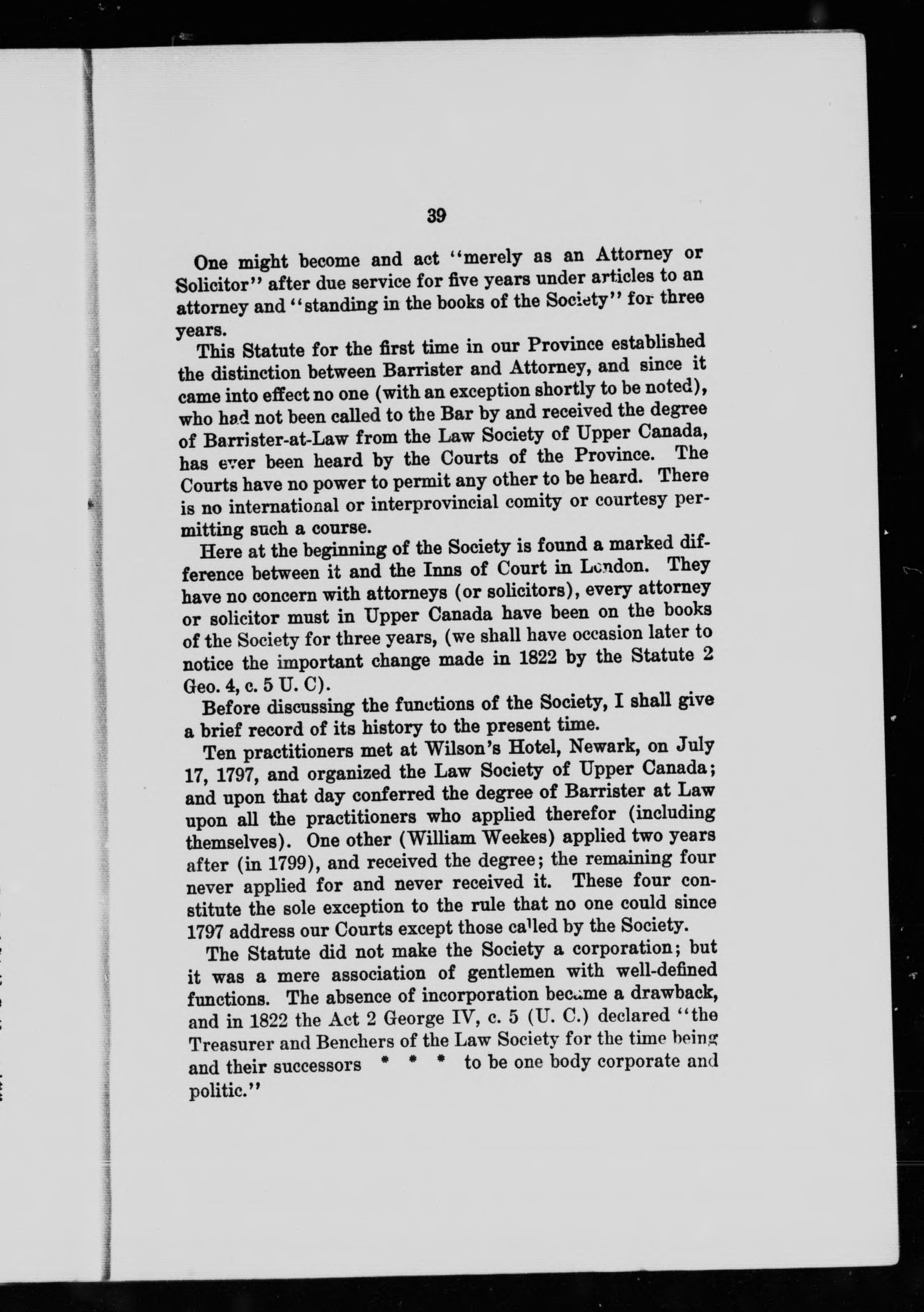 39

One might become and act "merely as an Attorney or Solicitor" after due service for five years under articles to an attorney and "standing in the books of the Society" for three years.

This Statute for the first time in our Province established the distinction between Barrister and Attorney, and since it came into effect no one (with an exception shortly to be noted), who had not been called to the Bar by and received the degree of Barrister-at-Law from the Law Society of Upper Canada, has ever been heard by the Courts of the Province. The Courts have no power to permit any other to be heard. There is no international or interprovincial comity or courtesy permitting such a course.

Here at the beginning of the Society is found a marked difference between it and the Inns of Court in London. They have no concern with attorneys (or solicitors), every attorney or solicitor must in Upper Canada have been on the books of the Society for three years, (we shall have occasion later to notice the important change made in 1822 by the Statute 2 Geo. 4, c. 5 U. C).

Before discussing the functions of the Society, I shall give a brief record of its history to the present time.

Ten practitioners met at Wilson's Hotel, Newark, on July 17, 1797, and organized the Law Society of Upper Canada; and upon that day conferred the degree of Barrister at Law upon all the practitioners who applied therefor (including themselves). One other (William Weekes) applied two years after (in 1799), and received the degree; the remaining four never applied for and never received it. These four constitute the sole exception to the rule that no one could since 1797 address our Courts except those called by the Society.

The Statute did not make the Society a corporation; but it was a mere association of gentlemen with well-defined functions. The absence of incorporation became a drawback, and in 1822 the Act 2 George IV, c. 5 (U. C.) declared "the Treasurer and Benchers of the Law Society for the time being and their successors * * * to be one body corporate and politic."